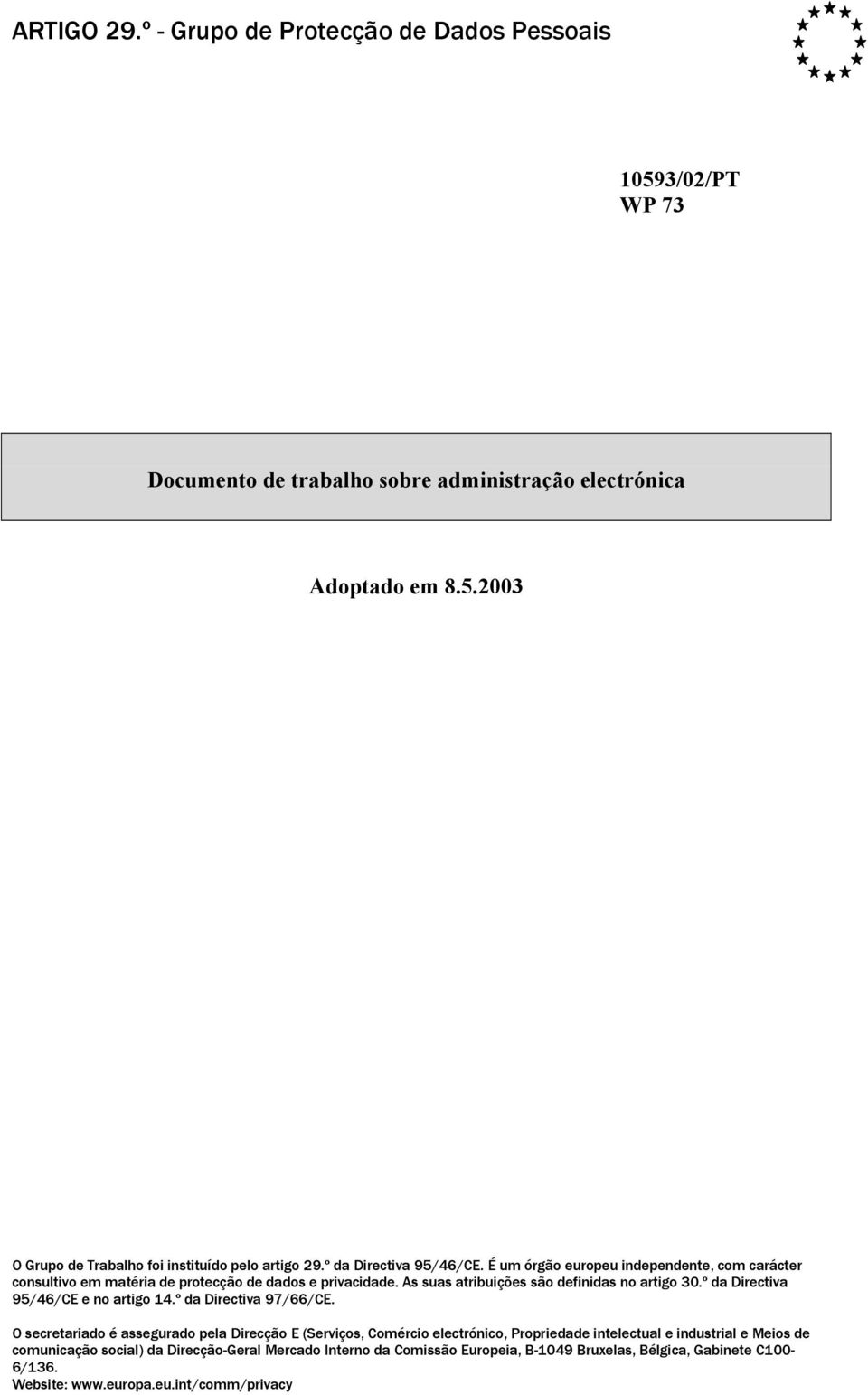 ARTIGO 29.º - Grupo de Protecção de Dados Pessoais

10593/02/PT
WP 73

Documento de trabalho sobre administração electrónica

Adoptado em 8.5.2003

O Grupo de Trabalho foi instituído pelo artigo 29.º da Directiva 95/46/CE. É um órgão europeu independente, com carácter consultivo em matéria de protecção de dados e privacidade. As suas atribuições são definidas no artigo 30.º da Directiva 95/46/CE e no artigo 14.º da Directiva 97/66/CE.

O secretariado é assegurado pela Direcção E (Serviços, Comércio electrónico, Propriedade intelectual e industrial e Meios de comunicação social) da Direcção-Geral Mercado Interno da Comissão Europeia, B-1049 Bruxelas, Bélgica, Gabinete C100-6/136.
Website: www.europa.eu.int/comm/privacy